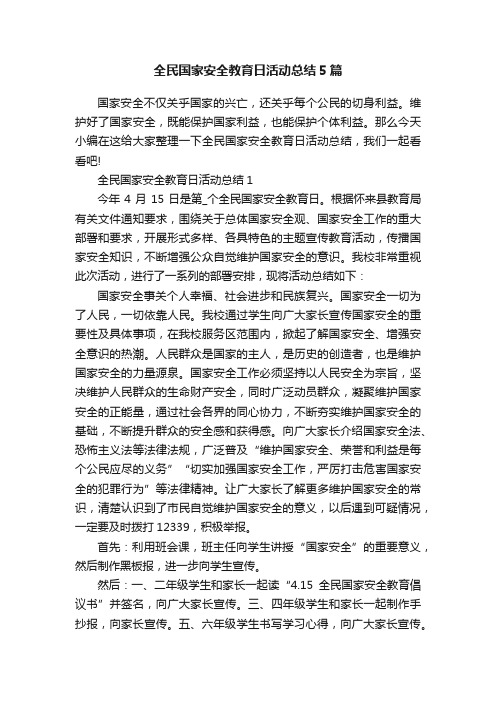 全民国家安全教育日活动总结5篇

国家安全不仅关乎国家的兴亡，还关乎每个公民的切身利益。维护好了国家安全，既能保护国家利益，也能保护个体利益。那么今天小编在这给大家整理一下全民国家安全教育日活动总结，我们一起看看吧!

全民国家安全教育日活动总结1

今年4月15日是第_个全民国家安全教育日。根据怀来县教育局有关文件通知要求，围绕关于总体国家安全观、国家安全工作的重大部署和要求，开展形式多样、各具特色的主题宣传教育活动，传播国家安全知识，不断增强公众自觉维护国家安全的意识。我校非常重视此次活动，进行了一系列的部署安排，现将活动总结如下：

国家安全事关个人幸福、社会进步和民族复兴。国家安全一切为了人民，一切依靠人民。我校通过学生向广大家长宣传国家安全的重要性及具体事项，在我校服务区范围内，掀起了解国家安全、增强安全意识的热潮。人民群众是国家的主人，是历史的创造者，也是维护国家安全的力量源泉。国家安全工作必须坚持以人民安全为宗旨，坚决维护人民群众的生命财产安全，同时广泛动员群众，凝聚维护国家安全的正能量，通过社会各界的同心协力，不断夯实维护国家安全的基础，不断提升群众的安全感和获得感。向广大家长介绍国家安全法、恐怖主义法等法律法规，广泛普及“维护国家安全、荣誉和利益是每个公民应尽的义务”“切实加强国家安全工作，严厉打击危害国家安全的犯罪行为”等法律精神。让广大家长了解更多维护国家安全的常识，清楚认识到了市民自觉维护国家安全的意义，以后遇到可疑情况，一定要及时拨打12339，积极举报。

首先：利用班会课，班主任向学生讲授“国家安全”的重要意义，然后制作黑板报，进一步向学生宣传。

然后：一、二年级学生和家长一起读“4.15全民国家安全教育倡议书”并签名，向广大家长宣传。三、四年级学生和家长一起制作手抄报，向家长宣传。五、六年级学生书写学习心得，向广大家长宣传。